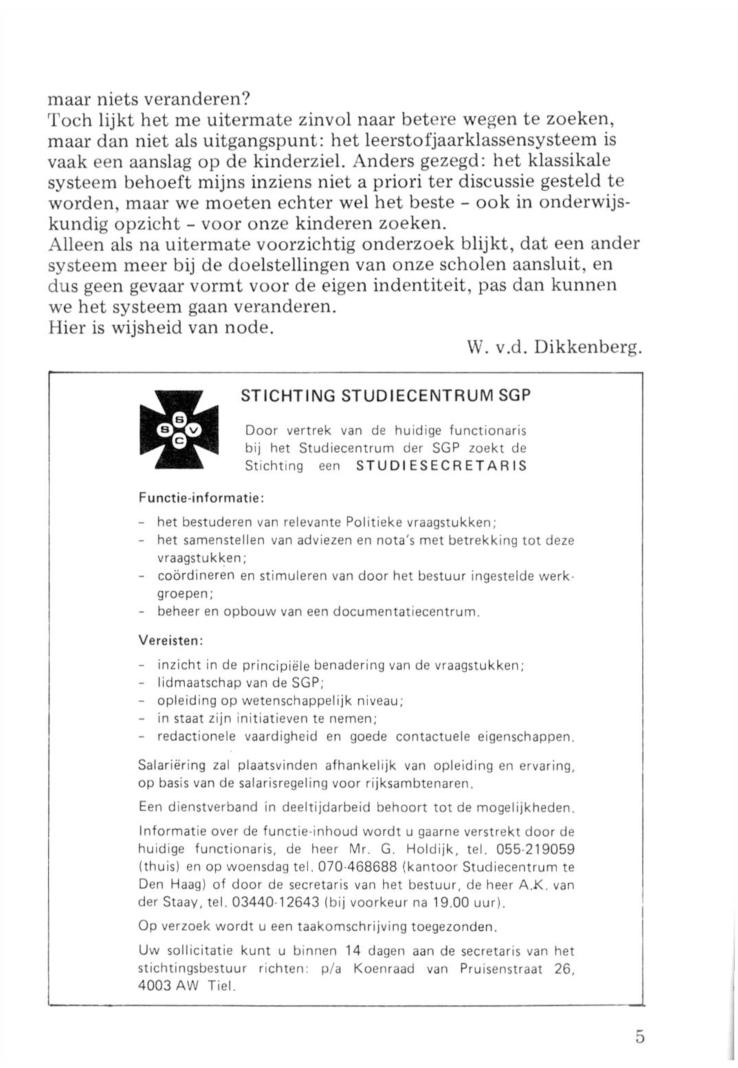 maar niets veranderen?
Toch lijkt het me uitermate zinvol naar betere wegen te zoeken, maar dan niet als uitgangspunt: het leerstofjaarklassensysteem is vaak een aanslag op de kinderziel. Anders gezegd: het klassikale systeem behoeft mijns inziens niet a priori ter discussie gesteld te worden, maar we moeten echter wel het beste - ook in onderwijskundig opzicht - voor onze kinderen zoeken.
Alleen als na uitermate voorzichtig onderzoek blijkt, dat een ander systeem meer bij de doelstellingen van onze scholen aansluit, en dus geen gevaar vormt voor de eigen indentiteit, pas dan kunnen we het systeem gaan veranderen.
Hier is wijsheid van node.

W. v.d. Dikkenberg.

S S V C

STICHTING STUDIECENTRUM SGP

Door vertrek van de huidige functionaris bij het Studiecentrum der SGP zoekt de Stichting een STUDIESECRETARIS

Functie-informatie:

- het bestuderen van relevante Politieke vraagstukken;
- het samenstellen van adviezen en nota's met betrekking tot deze vraagstukken;
- coördineren en stimuleren van door het bestuur ingestelde werkgroepen;
- beheer en opbouw van een documentatiecentrum.

Vereisten:

- inzicht in de principiële benadering van de vraagstukken;
- lidmaatschap van de SGP;
- opleiding op wetenschappelijk niveau;
- in staat zijn initiatieven te nemen;
- redactionele vaardigheid en goede contactuele eigenschappen.

Salariëring zal plaatsvinden afhankelijk van opleiding en ervaring, op basis van de salarisregeling voor rijksambtenaren.

Een dienstverband in deeltijdarbeid behoort tot de mogelijkheden.

Informatie over de functie-inhoud wordt u gaarne verstrekt door de huidige functionaris, de heer Mr. G. Holdijk, tel. 055-219059 (thuis) en op woensdag tel. 070-468688 (kantoor Studiecentrum te Den Haag) of door de secretaris van het bestuur, de heer A.K. van der Staay, tel. 03440-12643 (bij voorkeur na 19.00 uur).

Op verzoek wordt u een taakomschrijving toegezonden.

Uw sollicitatie kunt u binnen 14 dagen aan de secretaris van het stichtingsbestuur richten: p/a Koenraad van Pruisenstraat 26, 4003 AW Tiel.

5